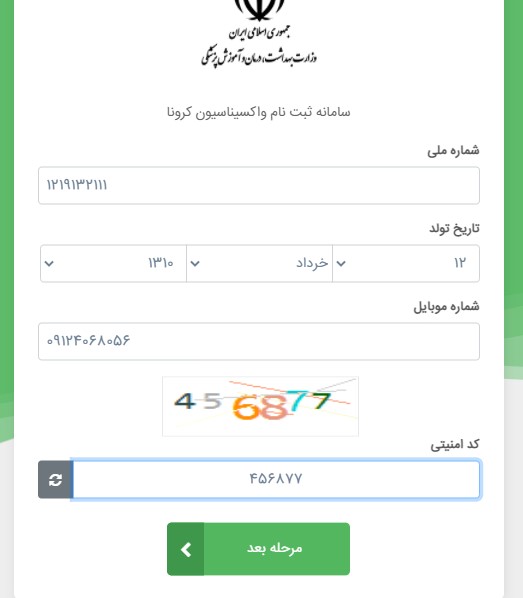 جمهوری اسلامی ایران
وزارت بهداشت، درمان و آموزش پزشکی

سامانه ثبت نام واکسیناسیون کرونا

شماره ملی
۱۲۱۹۱۳۲۱۱۱

تاریخ تولد
۱۲
خرداد
۱۳۱۰

شماره موبایل
۰۹۱۲۴۰۶۸۰۵۶

456877

کد امنیتی
۴۵۶۸۷۷

مرحله بعد